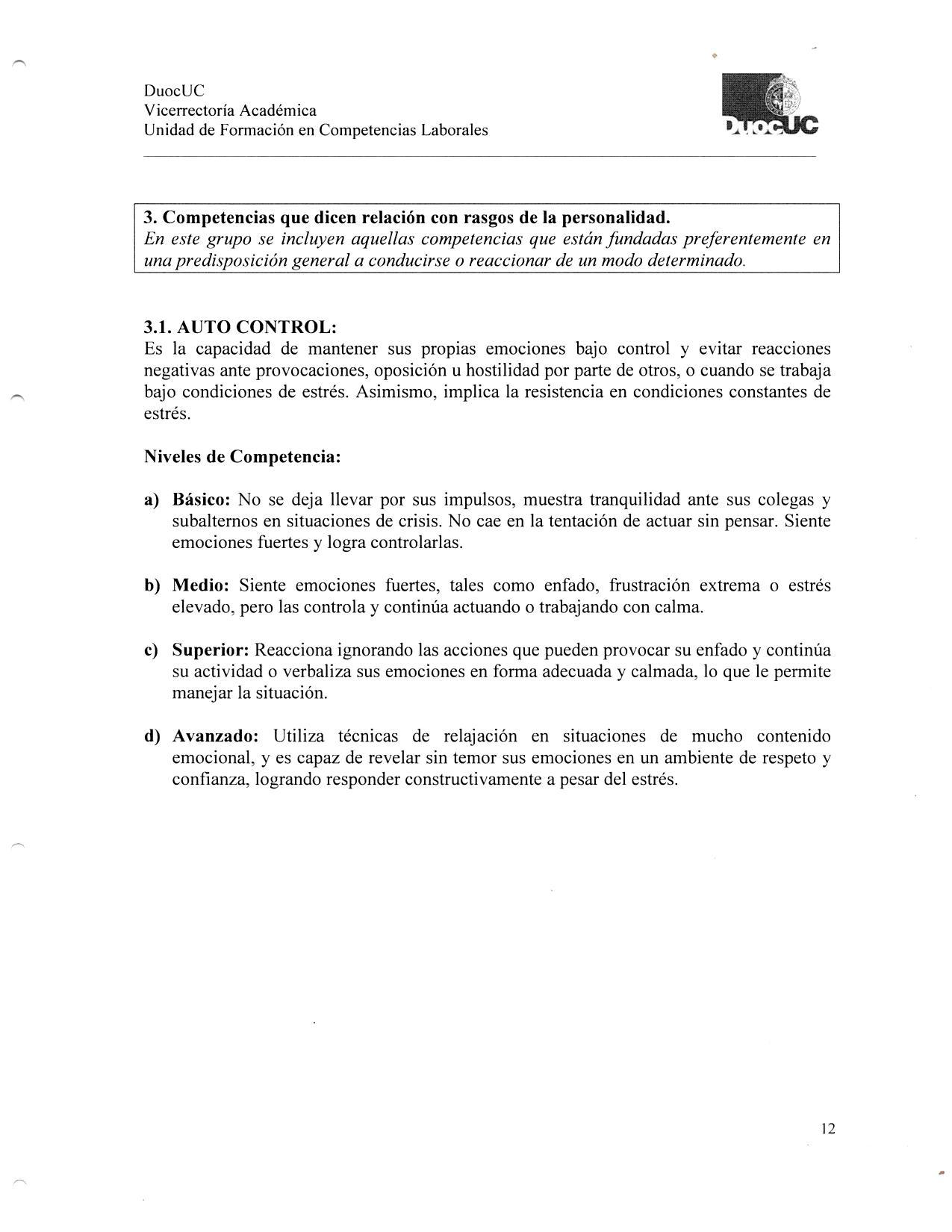 DuocUC
Vicerrectoría Académica
Unidad de Formación en Competencias Laborales

DuocUC

3. Competencias que dicen relación con rasgos de la personalidad.
En este grupo se incluyen aquellas competencias que están fundadas preferentemente en una predisposición general a conducirse o reaccionar de un modo determinado.

3.1. AUTO CONTROL:
Es la capacidad de mantener sus propias emociones bajo control y evitar reacciones negativas ante provocaciones, oposición u hostilidad por parte de otros, o cuando se trabaja bajo condiciones de estrés. Asimismo, implica la resistencia en condiciones constantes de estrés.

Niveles de Competencia:

a) Básico: No se deja llevar por sus impulsos, muestra tranquilidad ante sus colegas y subalternos en situaciones de crisis. No cae en la tentación de actuar sin pensar. Siente emociones fuertes y logra controlarlas.

b) Medio: Siente emociones fuertes, tales como enfado, frustración extrema o estrés elevado, pero las controla y continúa actuando o trabajando con calma.

c) Superior: Reacciona ignorando las acciones que pueden provocar su enfado y continúa su actividad o verbaliza sus emociones en forma adecuada y calmada, lo que le permite manejar la situación.

d) Avanzado: Utiliza técnicas de relajación en situaciones de mucho contenido emocional, y es capaz de revelar sin temor sus emociones en un ambiente de respeto y confianza, logrando responder constructivamente a pesar del estrés.

12